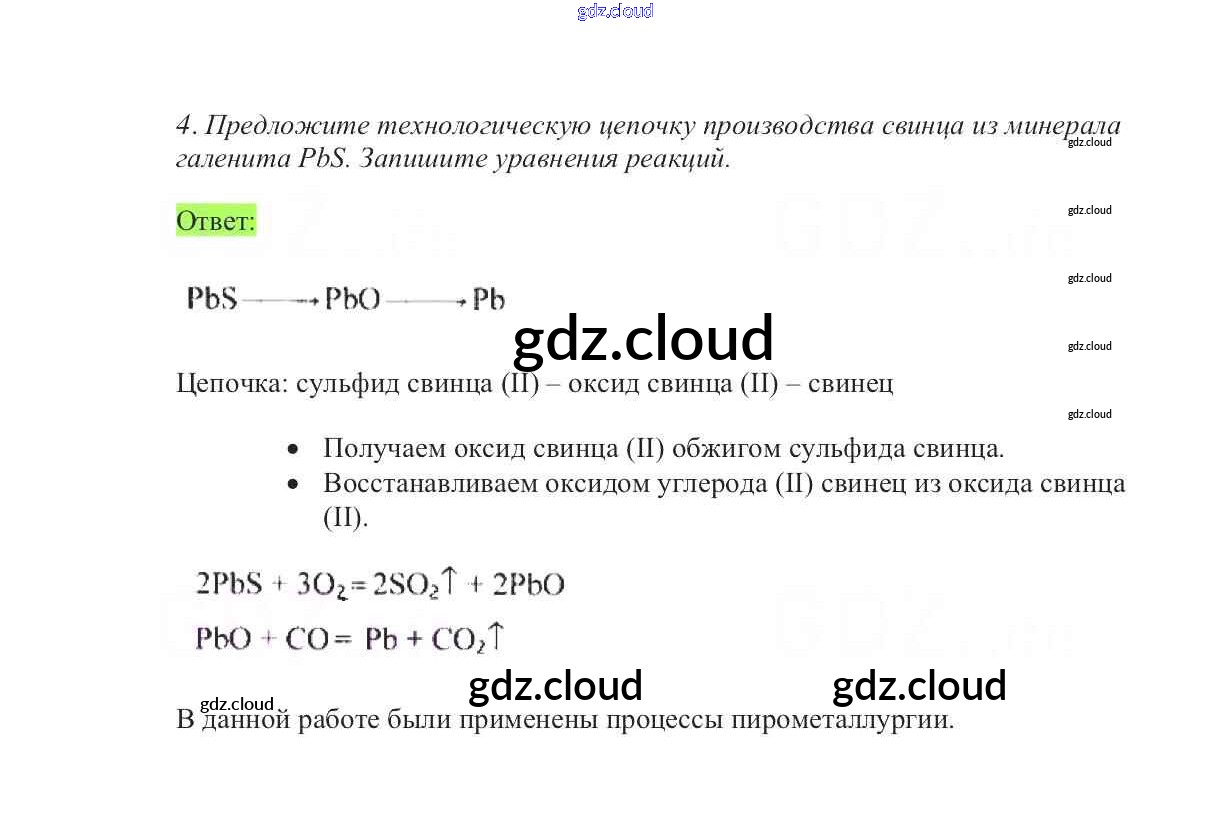 4. Предложите технологическую цепочку производства свинца из минерала галенита PbS. Запишите уравнения реакций.

Ответ:

$PbS \longrightarrow PbO \longrightarrow Pb$

Цепочка: сульфид свинца (II) – оксид свинца (II) – свинец

• Получаем оксид свинца (II) обжигом сульфида свинца.
• Восстанавливаем оксидом углерода (II) свинец из оксида свинца (II).

$2PbS + 3O_2 = 2SO_2\uparrow + 2PbO$

$PbO + CO = Pb + CO_2\uparrow$

В данной работе были применены процессы пирометаллургии.

gdz.cloud